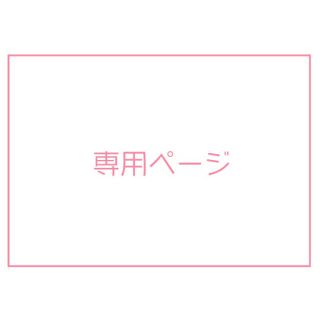 専用ページ